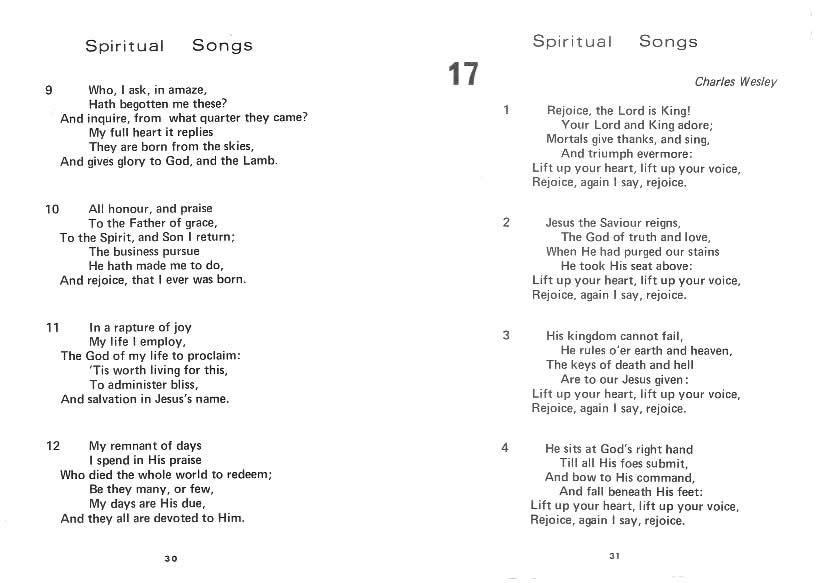 Spiritual Songs

9 Who, I ask, in amaze,
Hath begotten me these?
And inquire, from what quarter they came?
My full heart it replies
They are born from the skies,
And gives glory to God, and the Lamb.

10 All honour, and praise
To the Father of grace,
To the Spirit, and Son I return;
The business pursue
He hath made me to do,
And rejoice, that I ever was born.

11 In a rapture of joy
My life I employ,
The God of my life to proclaim:
'Tis worth living for this,
To administer bliss,
And salvation in Jesus's name.

12 My remnant of days
I spend in His praise
Who died the whole world to redeem;
Be they many, or few,
My days are His due,
And they all are devoted to Him.

30

Spiritual Songs

17

Charles Wesley

1 Rejoice, the Lord is King!
Your Lord and King adore;
Mortals give thanks, and sing,
And triumph evermore:
Lift up your heart, lift up your voice,
Rejoice, again I say, rejoice.

2 Jesus the Saviour reigns,
The God of truth and love,
When He had purged our stains
He took His seat above:
Lift up your heart, lift up your voice,
Rejoice, again I say, rejoice.

3 His kingdom cannot fail,
He rules o'er earth and heaven,
The keys of death and hell
Are to our Jesus given:
Lift up your heart, lift up your voice,
Rejoice, again I say, rejoice.

4 He sits at God's right hand
Till all His foes submit,
And bow to His command,
And fall beneath His feet:
Lift up your heart, lift up your voice,
Rejoice, again I say, rejoice.

31